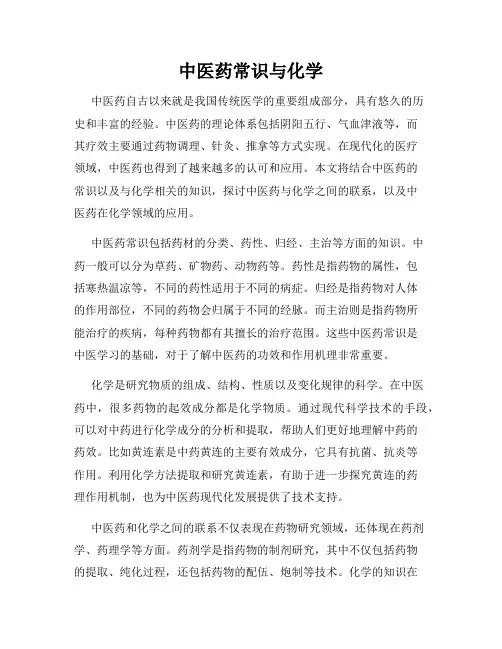 中医药常识与化学

中医药自古以来就是我国传统医学的重要组成部分，具有悠久的历史和丰富的经验。中医药的理论体系包括阴阳五行、气血津液等，而其疗效主要通过药物调理、针灸、推拿等方式实现。在现代化的医疗领域，中医药也得到了越来越多的认可和应用。本文将结合中医药的常识以及与化学相关的知识，探讨中医药与化学之间的联系，以及中医药在化学领域的应用。

中医药常识包括药材的分类、药性、归经、主治等方面的知识。中药一般可以分为草药、矿物药、动物药等。药性是指药物的属性，包括寒热温凉等，不同的药性适用于不同的病症。归经是指药物对人体的作用部位，不同的药物会归属于不同的经脉。而主治则是指药物所能治疗的疾病，每种药物都有其擅长的治疗范围。这些中医药常识是中医学习的基础，对于了解中医药的功效和作用机理非常重要。

化学是研究物质的组成、结构、性质以及变化规律的科学。在中医药中，很多药物的起效成分都是化学物质。通过现代科学技术的手段，可以对中药进行化学成分的分析和提取，帮助人们更好地理解中药的药效。比如黄连素是中药黄连的主要有效成分，它具有抗菌、抗炎等作用。利用化学方法提取和研究黄连素，有助于进一步探究黄连的药理作用机制，也为中医药现代化发展提供了技术支持。

中医药和化学之间的联系不仅表现在药物研究领域，还体现在药剂学、药理学等方面。药剂学是指药物的制剂研究，其中不仅包括药物的提取、纯化过程，还包括药物的配伍、炮制等技术。化学的知识在